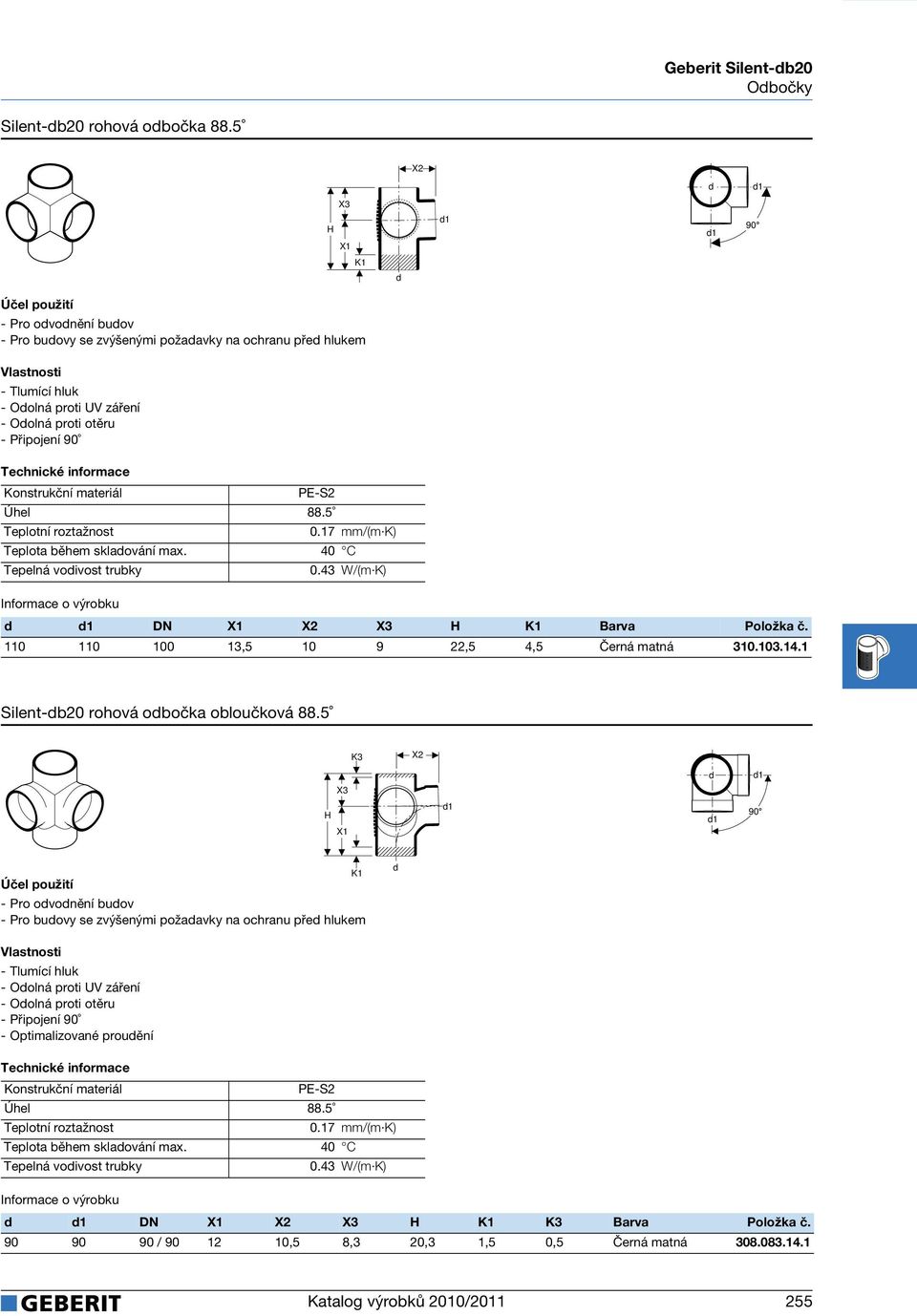 Geberit Silent-db20
Odbočky

Silent-db20 rohová odbočka 88.5°

X2
X3
H
X1
K1
d1
d
d
d1
d1
90°

Účel použití
- Pro odvodnění budov
- Pro budovy se zvýšenými požadavky na ochranu před hlukem

Vlastnosti
- Tlumící hluk
- Odolná proti UV záření
- Odolná proti otěru
- Připojení 90°

Technické informace

| Konstrukční materiál | PE-S2 |
|---|---|
| Úhel | 88.5° |
| Teplotní roztažnost | 0.17 mm/(m·K) |
| Teplota během skladování max. | 40 °C |
| Tepelná vodivost trubky | 0.43 W/(m·K) |

Informace o výrobku

| d | d1 | DN | X1 | X2 | X3 | H | K1 | Barva | Položka č. |
|---|---|---|---|---|---|---|---|---|---|
| 110 | 110 | 100 | 13,5 | 10 | 9 | 22,5 | 4,5 | Černá matná | 310.103.14.1 |

Silent-db20 rohová odbočka obloučková 88.5°

K3
X2
X3
H
X1
K1
d1
d
d
d1
d1
90°

Účel použití
- Pro odvodnění budov
- Pro budovy se zvýšenými požadavky na ochranu před hlukem

Vlastnosti
- Tlumící hluk
- Odolná proti UV záření
- Odolná proti otěru
- Připojení 90°
- Optimalizované proudění

Technické informace

| Konstrukční materiál | PE-S2 |
|---|---|
| Úhel | 88.5° |
| Teplotní roztažnost | 0.17 mm/(m·K) |
| Teplota během skladování max. | 40 °C |
| Tepelná vodivost trubky | 0.43 W/(m·K) |

Informace o výrobku

| d | d1 | DN | X1 | X2 | X3 | H | K1 | K3 | Barva | Položka č. |
|---|---|---|---|---|---|---|---|---|---|---|
| 90 | 90 | 90 / 90 | 12 | 10,5 | 8,3 | 20,3 | 1,5 | 0,5 | Černá matná | 308.083.14.1 |

GEBERIT
Katalog výrobků 2010/2011
255